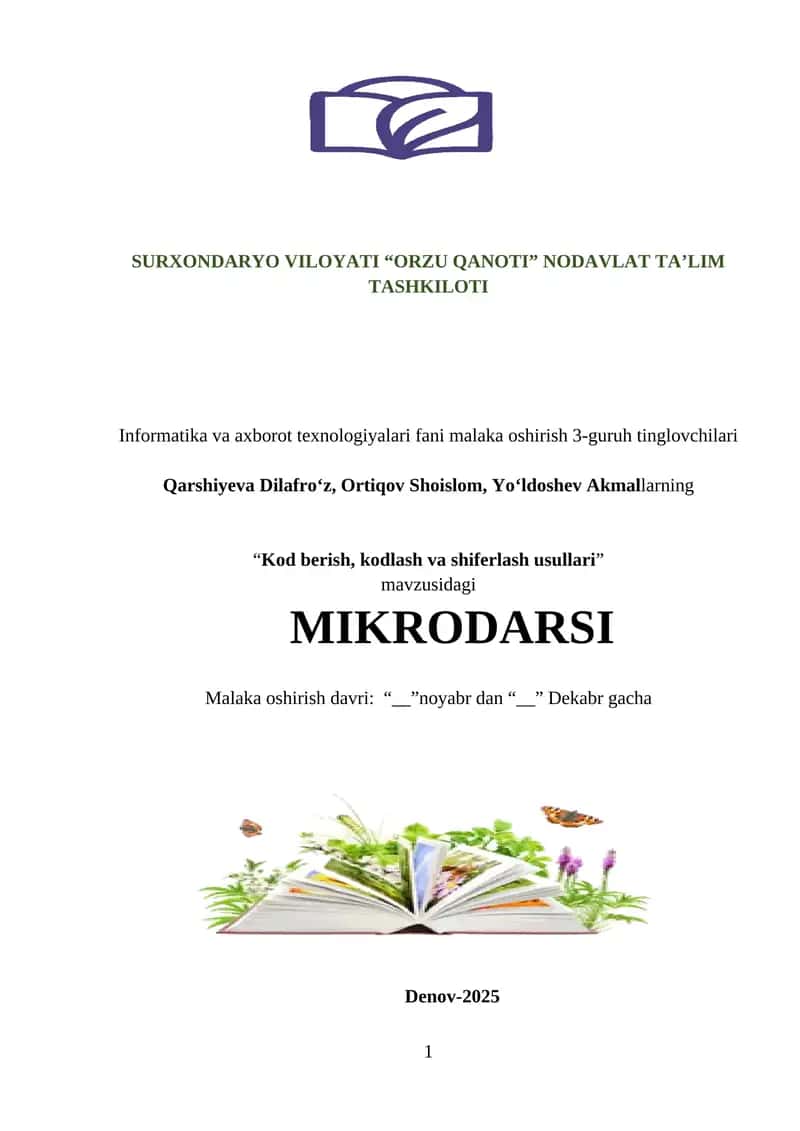 SURXONDARYO VILOYATI “ORZU QANOTI” NODAVLAT TA’LIM TASHKILOTI

Informatika va axborot texnologiyalari fani malaka oshirish 3-guruh tinglovchilari

Qarshiyeva Dilafro‘z, Ortiqov Shoislom, Yo‘ldoshev Akmallarning

“Kod berish, kodlash va shiferlash usullari” mavzusidagi

MIKRODARSI

Malaka oshirish davri: “__”noyabr dan “__” Dekabr gacha

Denov-2025

1